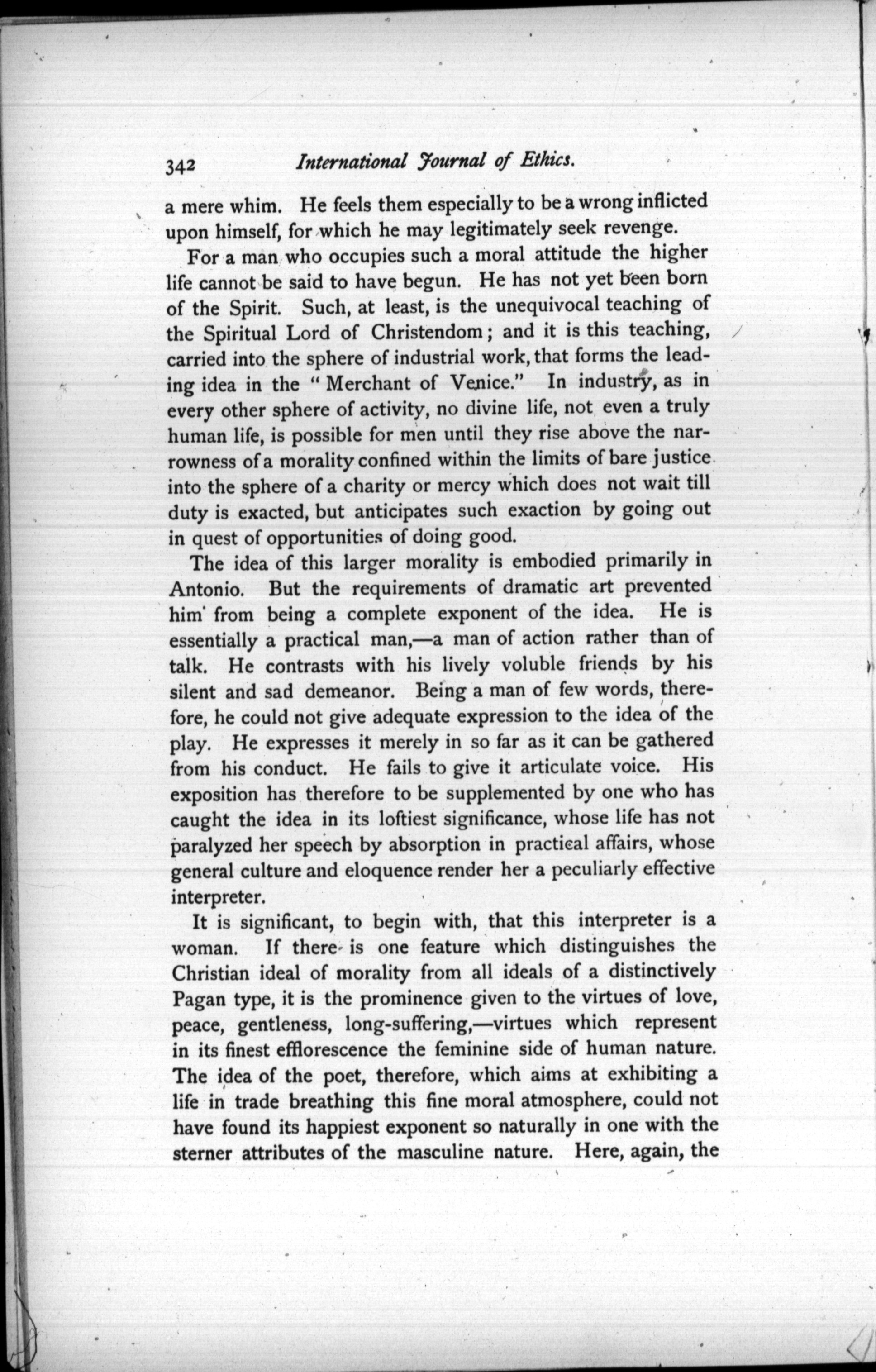 342 International Journal of Ethics.

a mere whim. He feels them especially to be a wrong inflicted upon himself, for which he may legitimately seek revenge.

For a man who occupies such a moral attitude the higher life cannot be said to have begun. He has not yet been born of the Spirit. Such, at least, is the unequivocal teaching of the Spiritual Lord of Christendom; and it is this teaching, carried into the sphere of industrial work, that forms the leading idea in the "Merchant of Venice." In industry, as in every other sphere of activity, no divine life, not even a truly human life, is possible for men until they rise above the narrowness of a morality confined within the limits of bare justice into the sphere of a charity or mercy which does not wait till duty is exacted, but anticipates such exaction by going out in quest of opportunities of doing good.

The idea of this larger morality is embodied primarily in Antonio. But the requirements of dramatic art prevented him from being a complete exponent of the idea. He is essentially a practical man,—a man of action rather than of talk. He contrasts with his lively voluble friends by his silent and sad demeanor. Being a man of few words, therefore, he could not give adequate expression to the idea of the play. He expresses it merely in so far as it can be gathered from his conduct. He fails to give it articulate voice. His exposition has therefore to be supplemented by one who has caught the idea in its loftiest significance, whose life has not paralyzed her speech by absorption in practical affairs, whose general culture and eloquence render her a peculiarly effective interpreter.

It is significant, to begin with, that this interpreter is a woman. If there is one feature which distinguishes the Christian ideal of morality from all ideals of a distinctively Pagan type, it is the prominence given to the virtues of love, peace, gentleness, long-suffering,—virtues which represent in its finest efflorescence the feminine side of human nature. The idea of the poet, therefore, which aims at exhibiting a life in trade breathing this fine moral atmosphere, could not have found its happiest exponent so naturally in one with the sterner attributes of the masculine nature. Here, again, the